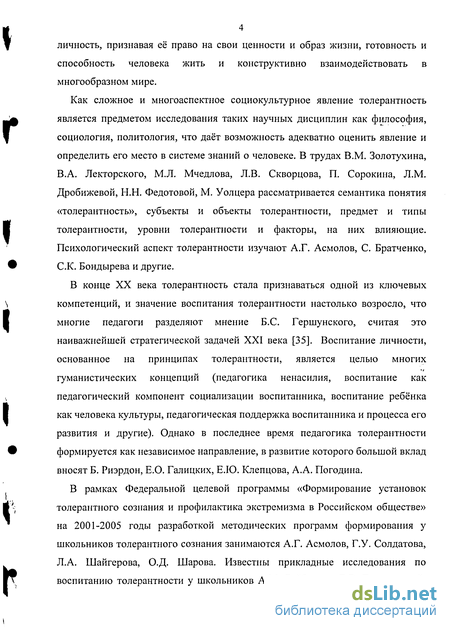 4

личность, признавая её право на свои ценности и образ жизни, готовность и способность человека жить и конструктивно взаимодействовать в многообразном мире.

Как сложное и многоаспектное социокультурное явление толерантность является предметом исследования таких научных дисциплин как философия, социология, политология, что даёт возможность адекватно оценить явление и определить его место в системе знаний о человеке. В трудах В.М. Золотухина, В.А. Лекторского, М.Л. Мчедлова, Л.В. Скворцова, П. Сорокина, Л.М. Дробижевой, Н.Н. Федотовой, М. Уолцера рассматривается семантика понятия «толерантность», субъекты и объекты толерантности, предмет и типы толерантности, уровни толерантности и факторы, на них влияющие. Психологический аспект толерантности изучают А.Г. Асмолов, С. Братченко, С.К. Бондырева и другие.

В конце XX века толерантность стала признаваться одной из ключевых компетенций, и значение воспитания толерантности настолько возросло, что многие педагоги разделяют мнение Б.С. Гершунского, считая это наиважнейшей стратегической задачей XXI века [35]. Воспитание личности, основанное на принципах толерантности, является целью многих гуманистических концепций (педагогика ненасилия, воспитание как педагогический компонент социализации воспитанника, воспитание ребёнка как человека культуры, педагогическая поддержка воспитанника и процесса его развития и другие). Однако в последнее время педагогика толерантности формируется как независимое направление, в развитие которого большой вклад вносят Б. Риэрдон, Е.О. Галицких, Е.Ю. Клепцова, А.А. Погодина.

В рамках Федеральной целевой программы «Формирование установок толерантного сознания и профилактика экстремизма в Российском обществе» на 2001-2005 годы разработкой методических программ формирования у школьников толерантного сознания занимаются А.Г. Асмолов, Г.У. Солдатова, Л.А. Шайгерова, О.Д. Шарова. Известны прикладные исследования по воспитанию толерантности у школьников А

dsLib.net
библиотека диссертаций